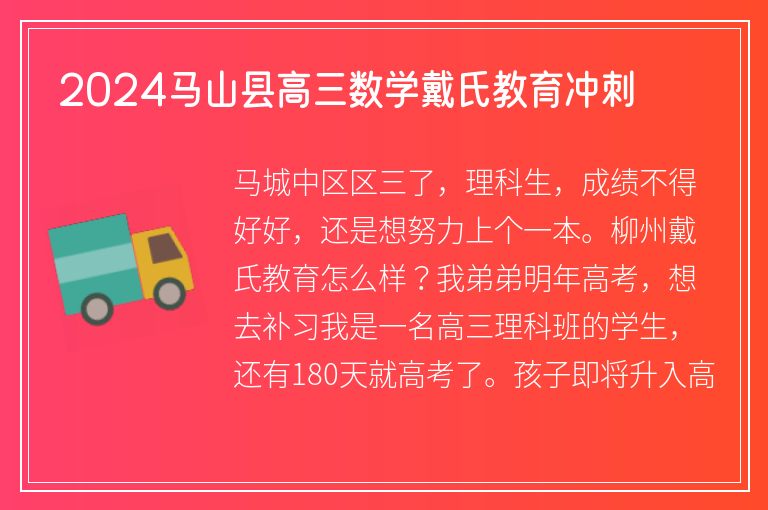 2024马山县高三数学戴氏教育冲刺

马城中区区三了，理科生，成绩不得好好，还是想努力上个一本。柳州戴氏教育怎么样？我弟弟明年高考，想去补习我是一名高三理科班的学生，还有180天就高考了。孩子即将升入高